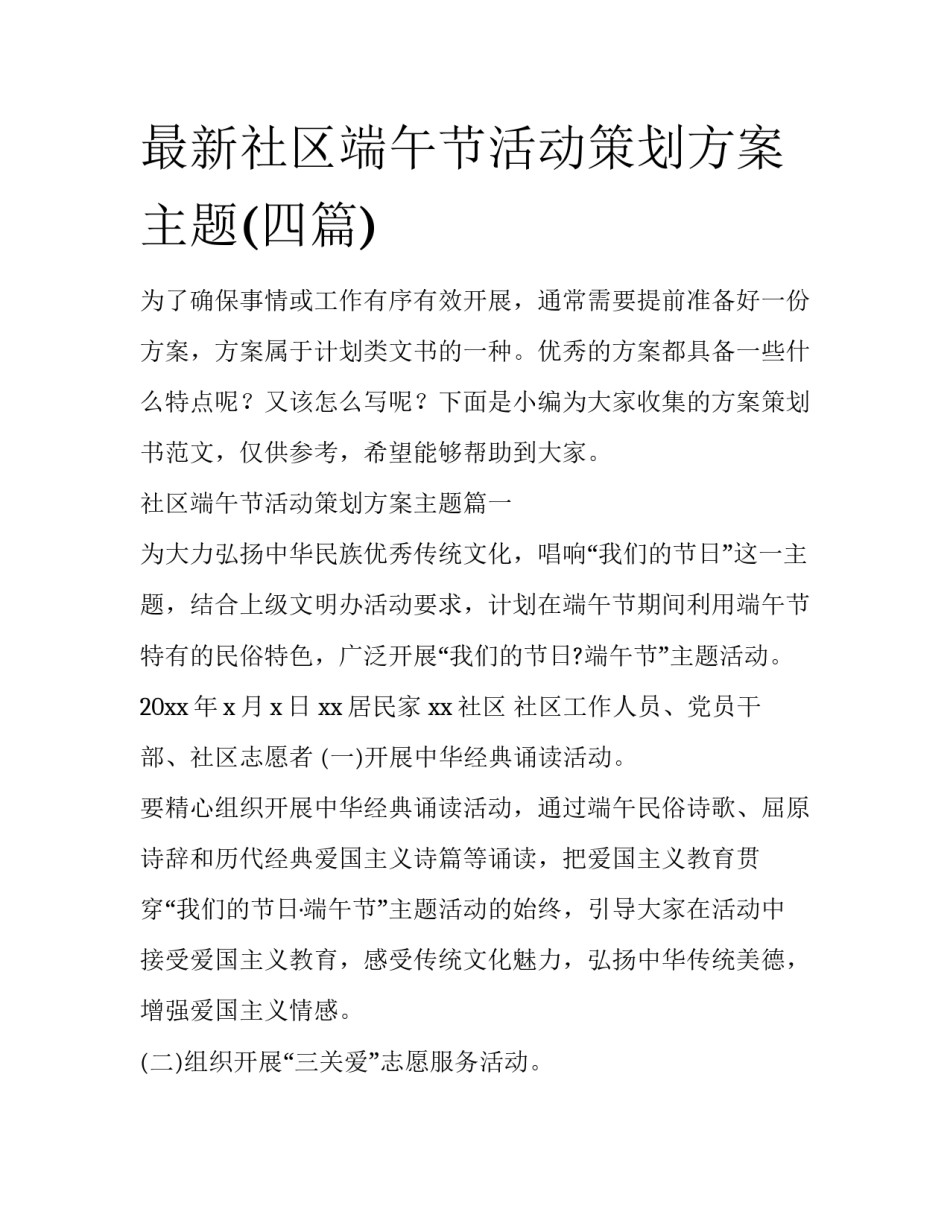 最新社区端午节活动策划方案主题(四篇)

为了确保事情或工作有序有效开展，通常需要提前准备好一份方案，方案属于计划类文书的一种。优秀的方案都具备一些什么特点呢？又该怎么写呢？下面是小编为大家收集的方案策划书范文，仅供参考，希望能够帮助到大家。

社区端午节活动策划方案主题篇一

为大力弘扬中华民族优秀传统文化，唱响“我们的节日”这一主题，结合上级文明办活动要求，计划在端午节期间利用端午节特有的民俗特色，广泛开展“我们的节日?端午节”主题活动。

20xx 年 x 月 x 日 xx 居民家 xx 社区 社区工作人员、党员干部、社区志愿者 (一)开展中华经典诵读活动。

要精心组织开展中华经典诵读活动，通过端午民俗诗歌、屈原诗辞和历代经典爱国主义诗篇等诵读，把爱国主义教育贯穿“我们的节日·端午节”主题活动的始终，引导大家在活动中接受爱国主义教育，感受传统文化魅力，弘扬中华传统美德，增强爱国主义情感。

(二)组织开展“三关爱”志愿服务活动。